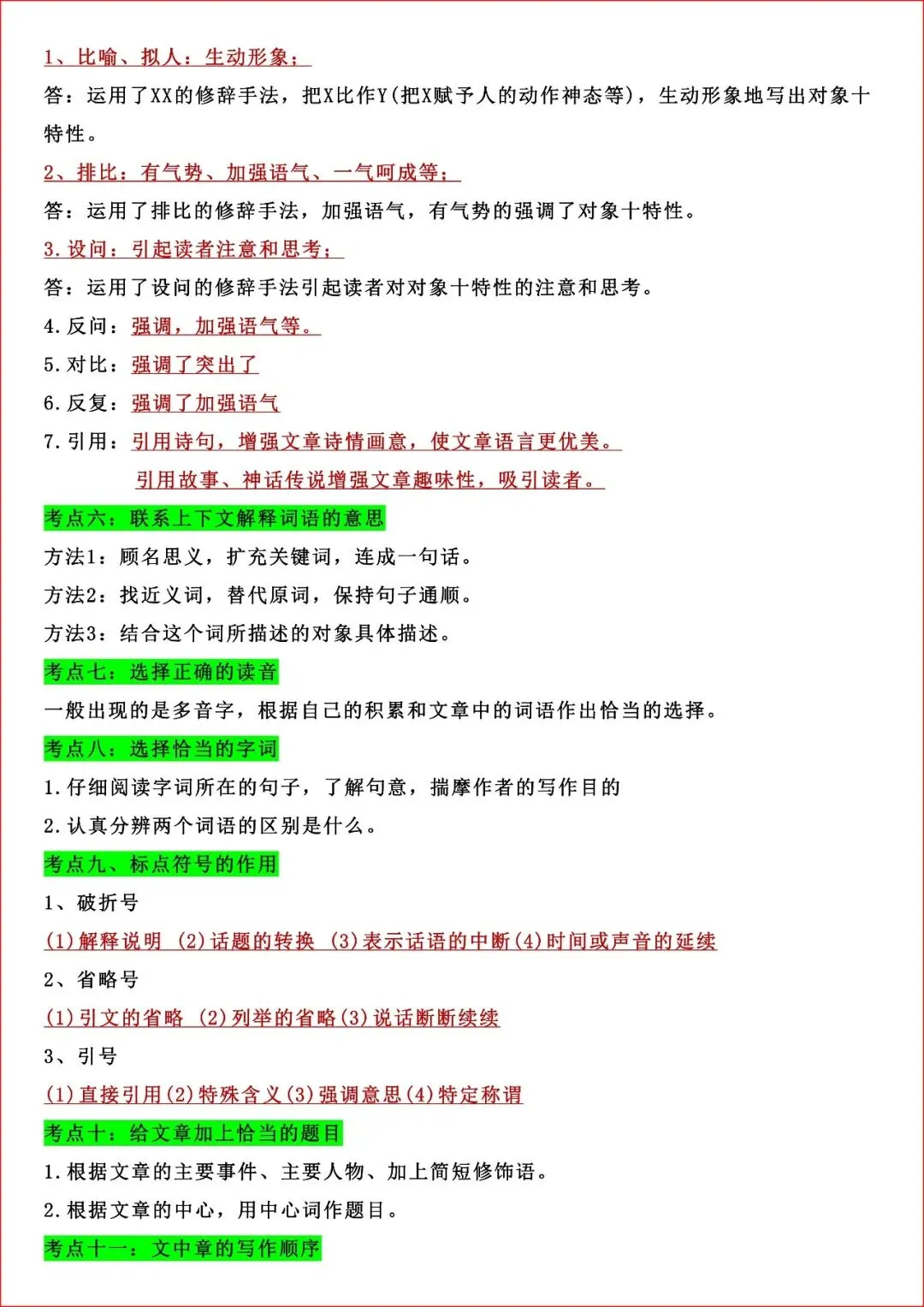 1、比喻、拟人：生动形象；

答：运用了XX的修辞手法，把X比作Y(把X赋予人的动作神态等)，生动形象地写出对象十特性。

2、排比：有气势、加强语气、一气呵成等；

答：运用了排比的修辞手法，加强语气，有气势的强调了对象十特性。

3.设问：引起读者注意和思考；

答：运用了设问的修辞手法引起读者对对象十特性的注意和思考。

4.反问：强调，加强语气等。

5.对比：强调了突出了

6.反复：强调了加强语气

7.引用：引用诗句，增强文章诗情画意，使文章语言更优美。

引用故事、神话传说增强文章趣味性，吸引读者。

考点六：联系上下文解释词语的意思

方法1：顾名思义，扩充关键词，连成一句话。

方法2：找近义词，替代原词，保持句子通顺。

方法3：结合这个词所描述的对象具体描述。

考点七：选择正确的读音

一般出现的是多音字，根据自己的积累和文章中的词语作出恰当的选择。

考点八：选择恰当的字词

1.仔细阅读字词所在的句子，了解句意，揣摩作者的写作目的

2.认真分辨两个词语的区别是什么。

考点九、标点符号的作用

1、破折号

(1)解释说明 (2)话题的转换 (3)表示话语的中断(4)时间或声音的延续

2、省略号

(1)引文的省略 (2)列举的省略(3)说话断断续续

3、引号

(1)直接引用(2)特殊含义(3)强调意思(4)特定称谓

考点十：给文章加上恰当的题目

1.根据文章的主要事件、主要人物、加上简短修饰语。

2.根据文章的中心，用中心词作题目。

考点十一：文中章的写作顺序